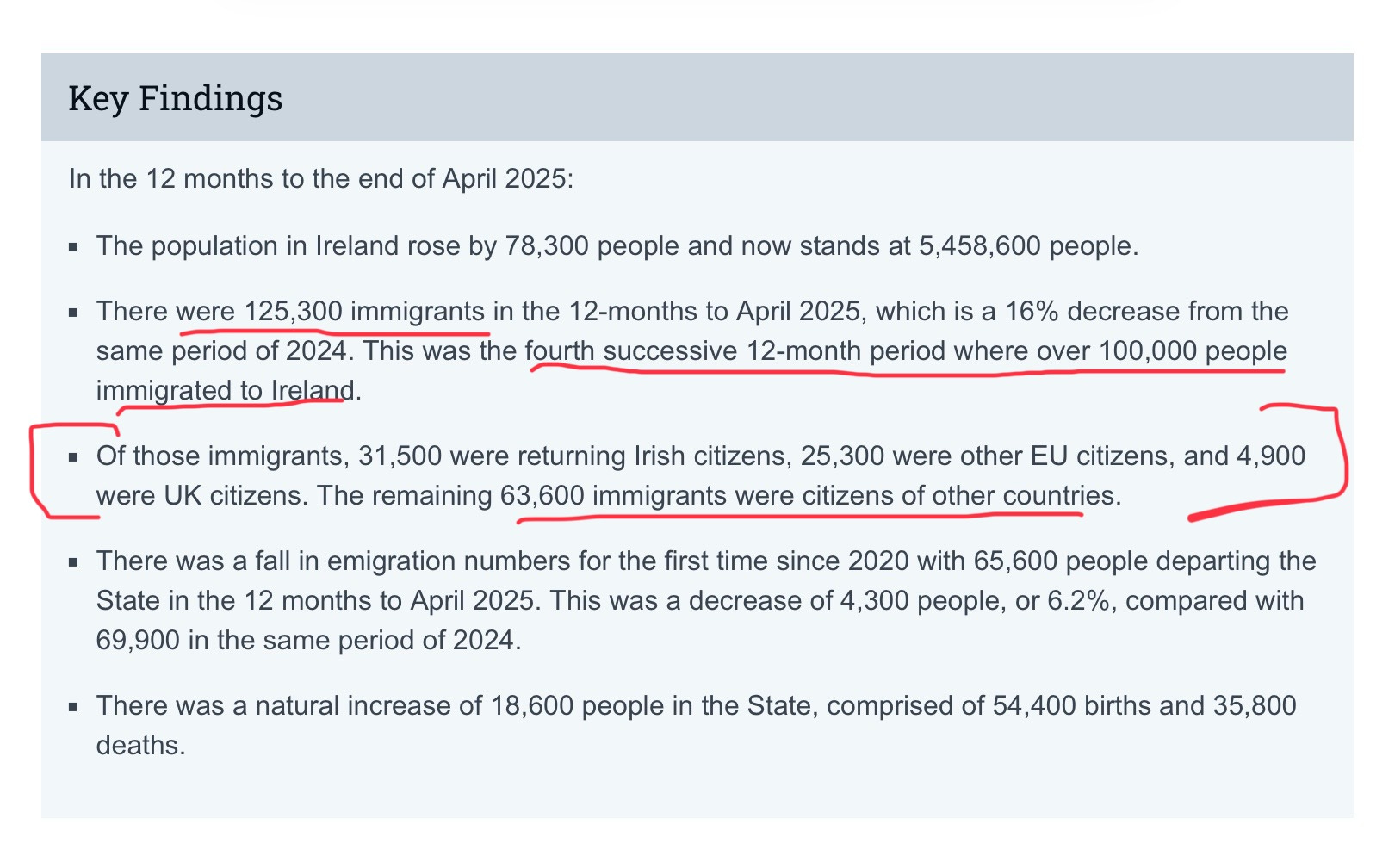 Key Findings

In the 12 months to the end of April 2025:

- The population in Ireland rose by 78,300 people and now stands at 5,458,600 people.

- There were 125,300 immigrants in the 12-months to April 2025, which is a 16% decrease from the same period of 2024. This was the fourth successive 12-month period where over 100,000 people immigrated to Ireland.

- Of those immigrants, 31,500 were returning Irish citizens, 25,300 were other EU citizens, and 4,900 were UK citizens. The remaining 63,600 immigrants were citizens of other countries.

- There was a fall in emigration numbers for the first time since 2020 with 65,600 people departing the State in the 12 months to April 2025. This was a decrease of 4,300 people, or 6.2%, compared with 69,900 in the same period of 2024.

- There was a natural increase of 18,600 people in the State, comprised of 54,400 births and 35,800 deaths.